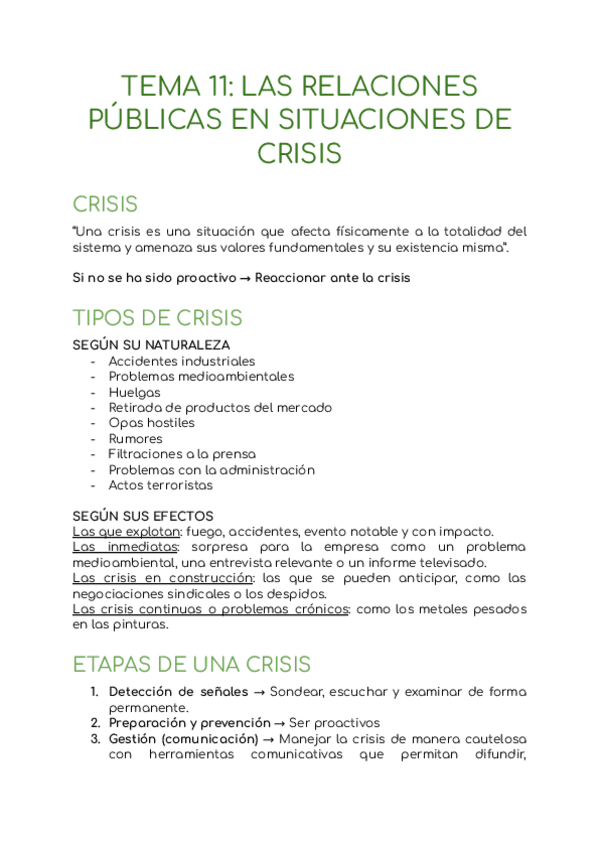 TEMA 11: LAS RELACIONES PÚBLICAS EN SITUACIONES DE CRISIS

CRISIS

"Una crisis es una situación que afecta físicamente a la totalidad del sistema y amenaza sus valores fundamentales y su existencia misma".

Si no se ha sido proactivo → Reaccionar ante la crisis

TIPOS DE CRISIS

SEGÚN SU NATURALEZA
- Accidentes industriales
- Problemas medioambientales
- Huelgas
- Retirada de productos del mercado
- Opas hostiles
- Rumores
- Filtraciones a la prensa
- Problemas con la administración
- Actos terroristas

SEGÚN SUS EFECTOS
Las que explotan: fuego, accidentes, evento notable y con impacto.
Las inmediatas: sorpresa para la empresa como un problema medioambiental, una entrevista relevante o un informe televisado.
Las crisis en construcción: las que se pueden anticipar, como las negociaciones sindicales o los despidos.
Las crisis continuas o problemas crónicos: como los metales pesados en las pinturas.

ETAPAS DE UNA CRISIS

1. Detección de señales → Sondear, escuchar y examinar de forma permanente.
2. Preparación y prevención → Ser proactivos
3. Gestión (comunicación) → Manejar la crisis de manera cautelosa con herramientas comunicativas que permitan difundir,